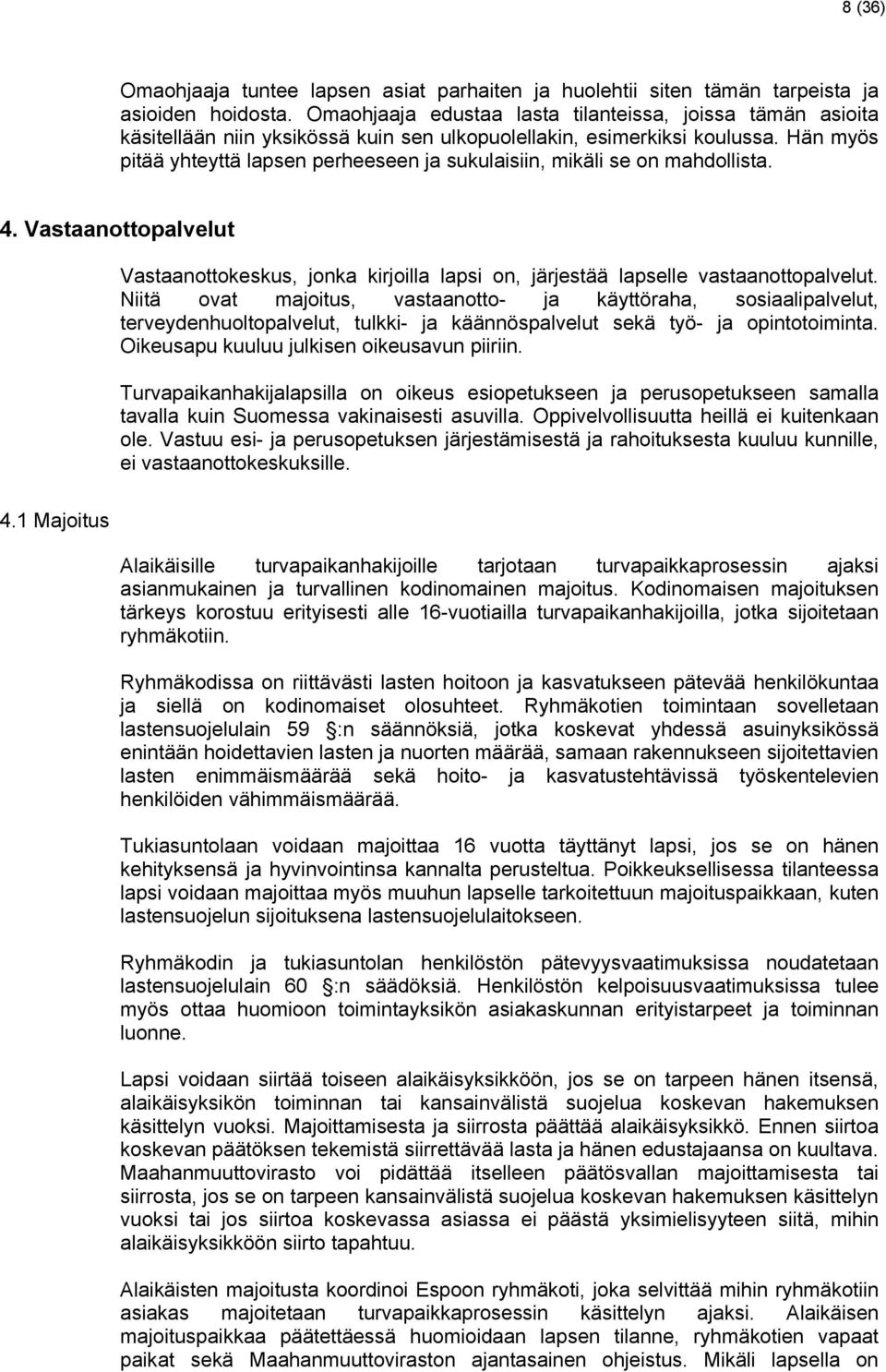 8 (36)

Omaohjaaja tuntee lapsen asiat parhaiten ja huolehtii siten tämän tarpeista ja asioiden hoidosta. Omaohjaaja edustaa lasta tilanteissa, joissa tämän asioita käsitellään niin yksikössä kuin sen ulkopuolellakin, esimerkiksi koulussa. Hän myös pitää yhteyttä lapsen perheeseen ja sukulaisiin, mikäli se on mahdollista.

4. Vastaanottopalvelut

Vastaanottokeskus, jonka kirjoilla lapsi on, järjestää lapselle vastaanottopalvelut. Niitä ovat majoitus, vastaanotto- ja käyttöraha, sosiaalipalvelut, terveydenhuoltopalvelut, tulkki- ja käännöspalvelut sekä työ- ja opintotoiminta. Oikeusapu kuuluu julkisen oikeusavun piiriin.

Turvapaikanhakijalapsilla on oikeus esiopetukseen ja perusopetukseen samalla tavalla kuin Suomessa vakinaisesti asuvilla. Oppivelvollisuutta heillä ei kuitenkaan ole. Vastuu esi- ja perusopetuksen järjestämisestä ja rahoituksesta kuuluu kunnille, ei vastaanottokeskuksille.

4.1 Majoitus

Alaikäisille turvapaikanhakijoille tarjotaan turvapaikkaprosessin ajaksi asianmukainen ja turvallinen kodinomainen majoitus. Kodinomaisen majoituksen tärkeys korostuu erityisesti alle 16-vuotiailla turvapaikanhakijoilla, jotka sijoitetaan ryhmäkotiin.

Ryhmäkodissa on riittävästi lasten hoitoon ja kasvatukseen pätevää henkilökuntaa ja siellä on kodinomaiset olosuhteet. Ryhmäkotien toimintaan sovelletaan lastensuojelulain 59 §:n säännöksiä, jotka koskevat yhdessä asuinyksikössä enintään hoidettavien lasten ja nuorten määrää, samaan rakennukseen sijoitettavien lasten enimmäismäärää sekä hoito- ja kasvatustehtävissä työskentelevien henkilöiden vähimmäismäärää.

Tukiasuntolaan voidaan majoittaa 16 vuotta täyttänyt lapsi, jos se on hänen kehityksensä ja hyvinvointinsa kannalta perusteltua. Poikkeuksellisessa tilanteessa lapsi voidaan majoittaa myös muuhun lapselle tarkoitettuun majoituspaikkaan, kuten lastensuojelun sijoituksena lastensuojelulaitokseen.

Ryhmäkodin ja tukiasuntolan henkilöstön pätevyysvaatimuksissa noudatetaan lastensuojelulain 60 §:n säädöksiä. Henkilöstön kelpoisuusvaatimuksissa tulee myös ottaa huomioon toimintayksikön asiakaskunnan erityistarpeet ja toiminnan luonne.

Lapsi voidaan siirtää toiseen alaikäisyksikköön, jos se on tarpeen hänen itsensä, alaikäisyksikön toiminnan tai kansainvälistä suojelua koskevan hakemuksen käsittelyn vuoksi. Majoittamisesta ja siirrosta päättää alaikäisyksikkö. Ennen siirtoa koskevan päätöksen tekemistä siirrettävää lasta ja hänen edustajaansa on kuultava. Maahanmuuttovirasto voi pidättää itselleen päätösvallan majoittamisesta tai siirrosta, jos se on tarpeen kansainvälistä suojelua koskevan hakemuksen käsittelyn vuoksi tai jos siirtoa koskevassa asiassa ei päästä yksimielisyyteen siitä, mihin alaikäisyksikköön siirto tapahtuu.

Alaikäisten majoitusta koordinoi Espoon ryhmäkoti, joka selvittää mihin ryhmäkotiin asiakas majoitetaan turvapaikkaprosessin käsittelyn ajaksi. Alaikäisen majoituspaikkaa päätettäessä huomioidaan lapsen tilanne, ryhmäkotien vapaat paikat sekä Maahanmuuttoviraston ajantasainen ohjeistus. Mikäli lapsella on